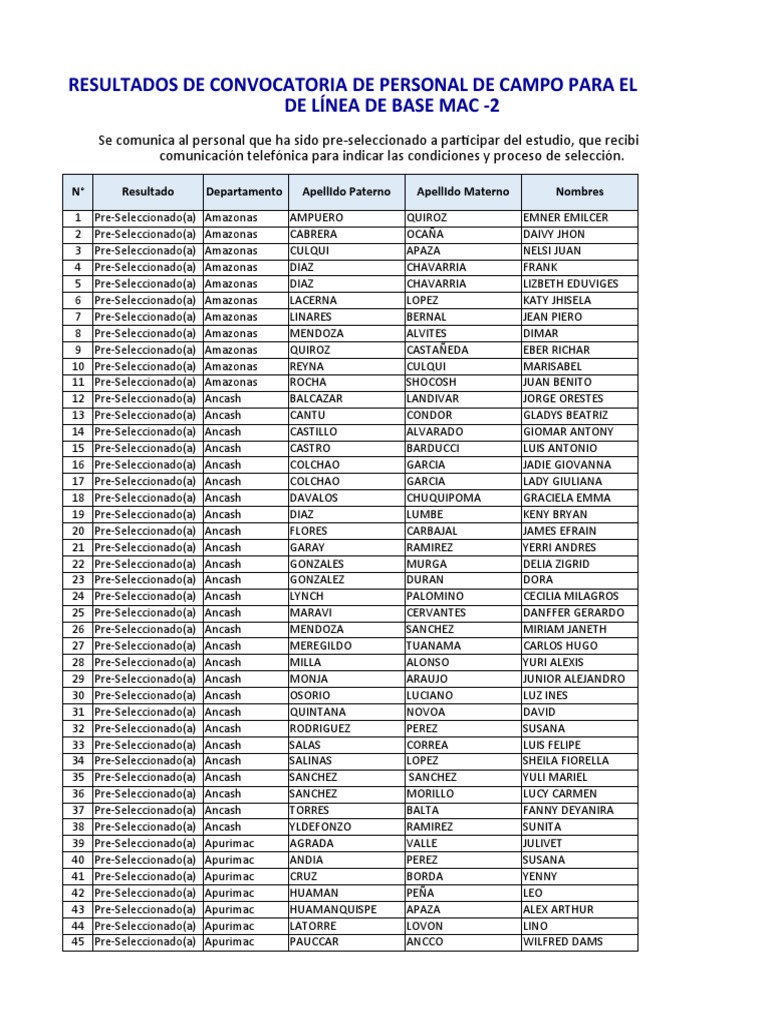 RESULTADOS DE CONVOCATORIA DE PERSONAL DE CAMPO PARA EL DE LÍNEA DE BASE MAC -2

Se comunica al personal que ha sido pre-seleccionado a participar del estudio, que recibi comunicación telefónica para indicar las condiciones y proceso de selección.

| N° | Resultado | Departamento | Apellido Paterno | Apellido Materno | Nombres |
|---|---|---|---|---|---|
| 1 | Pre-Seleccionado(a) | Amazonas | AMPUERO | QUIROZ | EMNER EMILCER |
| 2 | Pre-Seleccionado(a) | Amazonas | CABRERA | OCAÑA | DAIVY JHON |
| 3 | Pre-Seleccionado(a) | Amazonas | CULQUI | APAZA | NELSI JUAN |
| 4 | Pre-Seleccionado(a) | Amazonas | DIAZ | CHAVARRIA | FRANK |
| 5 | Pre-Seleccionado(a) | Amazonas | DIAZ | CHAVARRIA | LIZBETH EDUVIGES |
| 6 | Pre-Seleccionado(a) | Amazonas | LACERNA | LOPEZ | KATY JHISELA |
| 7 | Pre-Seleccionado(a) | Amazonas | LINARES | BERNAL | JEAN PIERO |
| 8 | Pre-Seleccionado(a) | Amazonas | MENDOZA | ALVITES | DIMAR |
| 9 | Pre-Seleccionado(a) | Amazonas | QUIROZ | CASTAÑEDA | EBER RICHAR |
| 10 | Pre-Seleccionado(a) | Amazonas | REYNA | CULQUI | MARISABEL |
| 11 | Pre-Seleccionado(a) | Amazonas | ROCHA | SHOCOSH | JUAN BENITO |
| 12 | Pre-Seleccionado(a) | Ancash | BALCAZAR | LANDIVAR | JORGE ORESTES |
| 13 | Pre-Seleccionado(a) | Ancash | CANTU | CONDOR | GLADYS BEATRIZ |
| 14 | Pre-Seleccionado(a) | Ancash | CASTILLO | ALVARADO | GIOMAR ANTONY |
| 15 | Pre-Seleccionado(a) | Ancash | CASTRO | BARDUCCI | LUIS ANTONIO |
| 16 | Pre-Seleccionado(a) | Ancash | COLCHAO | GARCIA | JADIE GIOVANNA |
| 17 | Pre-Seleccionado(a) | Ancash | COLCHAO | GARCIA | LADY GIULIANA |
| 18 | Pre-Seleccionado(a) | Ancash | DAVALOS | CHUQUIPOMA | GRACIELA EMMA |
| 19 | Pre-Seleccionado(a) | Ancash | DIAZ | LUMBE | KENY BRYAN |
| 20 | Pre-Seleccionado(a) | Ancash | FLORES | CARBAJAL | JAMES EFRAIN |
| 21 | Pre-Seleccionado(a) | Ancash | GARAY | RAMIREZ | YERRI ANDRES |
| 22 | Pre-Seleccionado(a) | Ancash | GONZALES | MURGA | DELIA ZIGRID |
| 23 | Pre-Seleccionado(a) | Ancash | GONZALEZ | DURAN | DORA |
| 24 | Pre-Seleccionado(a) | Ancash | LYNCH | PALOMINO | CECILIA MILAGROS |
| 25 | Pre-Seleccionado(a) | Ancash | MARAVI | CERVANTES | DANFFER GERARDO |
| 26 | Pre-Seleccionado(a) | Ancash | MENDOZA | SANCHEZ | MIRIAM JANETH |
| 27 | Pre-Seleccionado(a) | Ancash | MEREGILDO | TUANAMA | CARLOS HUGO |
| 28 | Pre-Seleccionado(a) | Ancash | MILLA | ALONSO | YURI ALEXIS |
| 29 | Pre-Seleccionado(a) | Ancash | MONJA | ARAUJO | JUNIOR ALEJANDRO |
| 30 | Pre-Seleccionado(a) | Ancash | OSORIO | LUCIANO | LUZ INES |
| 31 | Pre-Seleccionado(a) | Ancash | QUINTANA | NOVOA | DAVID |
| 32 | Pre-Seleccionado(a) | Ancash | RODRIGUEZ | PEREZ | SUSANA |
| 33 | Pre-Seleccionado(a) | Ancash | SALAS | CORREA | LUIS FELIPE |
| 34 | Pre-Seleccionado(a) | Ancash | SALINAS | LOPEZ | SHEILA FIORELLA |
| 35 | Pre-Seleccionado(a) | Ancash | SANCHEZ | SANCHEZ | YULI MARIEL |
| 36 | Pre-Seleccionado(a) | Ancash | SANCHEZ | MORILLO | LUCY CARMEN |
| 37 | Pre-Seleccionado(a) | Ancash | TORRES | BALTA | FANNY DEYANIRA |
| 38 | Pre-Seleccionado(a) | Ancash | YLDEFONZO | RAMIREZ | SUNITA |
| 39 | Pre-Seleccionado(a) | Apurimac | AGRADA | VALLE | JULIVET |
| 40 | Pre-Seleccionado(a) | Apurimac | ANDIA | PEREZ | SUSANA |
| 41 | Pre-Seleccionado(a) | Apurimac | CRUZ | BORDA | YENNY |
| 42 | Pre-Seleccionado(a) | Apurimac | HUAMAN | PEÑA | LEO |
| 43 | Pre-Seleccionado(a) | Apurimac | HUAMANQUISPE | APAZA | ALEX ARTHUR |
| 44 | Pre-Seleccionado(a) | Apurimac | LATORRE | LOVON | LINO |
| 45 | Pre-Seleccionado(a) | Apurimac | PAUCCAR | ANCCO | WILFRED DAMS |